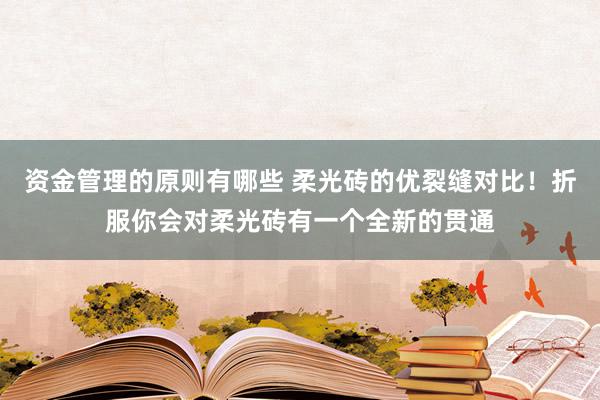 资金管理的原则有哪些 柔光砖的优裂缝对比！折服你会对柔光砖有一个全新的贯通